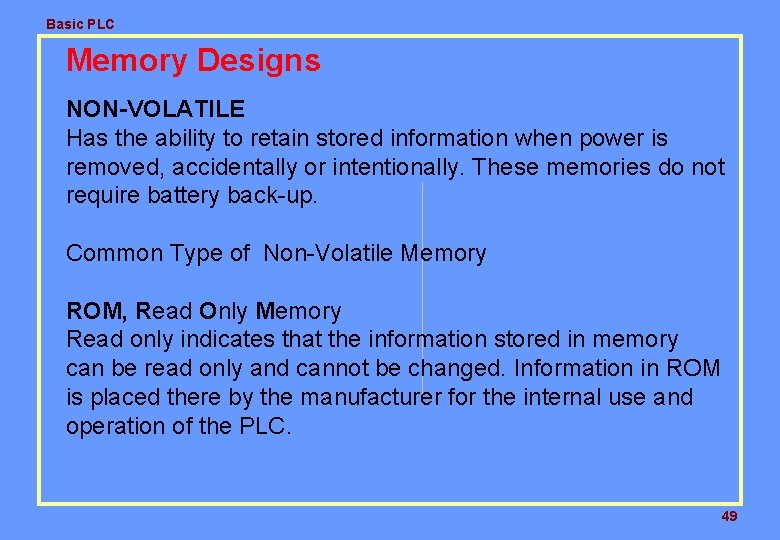 Basic PLC

Memory Designs

NON-VOLATILE
Has the ability to retain stored information when power is removed, accidentally or intentionally. These memories do not require battery back-up.

Common Type of  Non-Volatile Memory

ROM, Read Only Memory
Read only indicates that the information stored in memory can be read only and cannot be changed. Information in ROM is placed there by the manufacturer for the internal use and operation of the PLC.

49